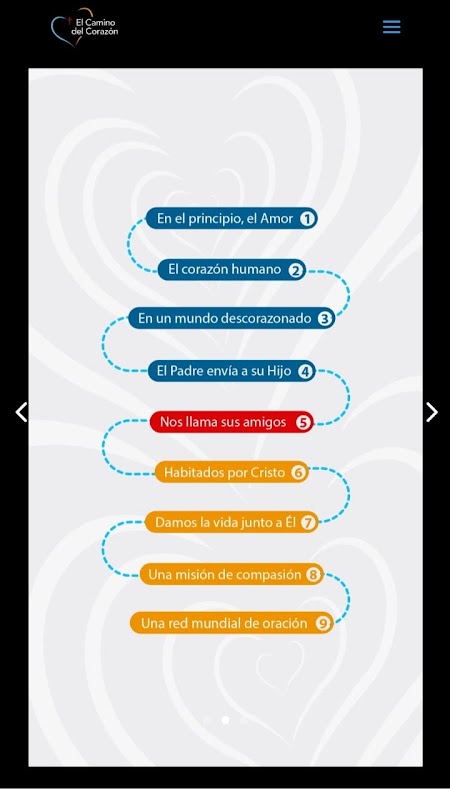 El Camino del Corazón

En el principio, el Amor 1

El corazón humano 2

En un mundo descorazonado 3

El Padre envía a su Hijo 4

Nos llama sus amigos 5

Habitados por Cristo 6

Damos la vida junto a Él 7

Una misión de compasión 8

Una red mundial de oración 9